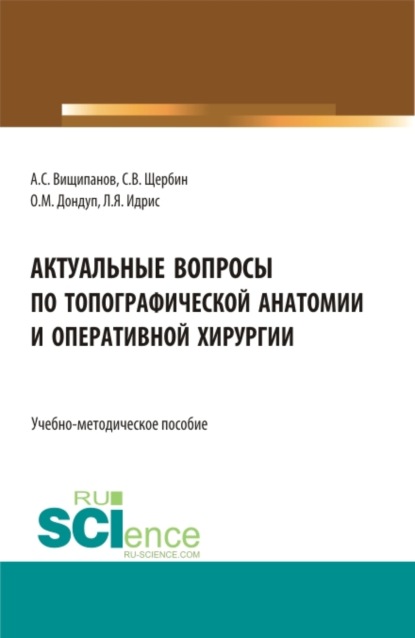 А.С. Вищипанов, С.В. Щербин
О.М. Дондуп, Л.Я. Идрис

АКТУАЛЬНЫЕ ВОПРОСЫ ПО ТОПОГРАФИЧЕСКОЙ АНАТОМИИ И ОПЕРАТИВНОЙ ХИРУРГИИ

Учебно-методическое пособие

RU
SCIence
RU-SCIENCE.COM